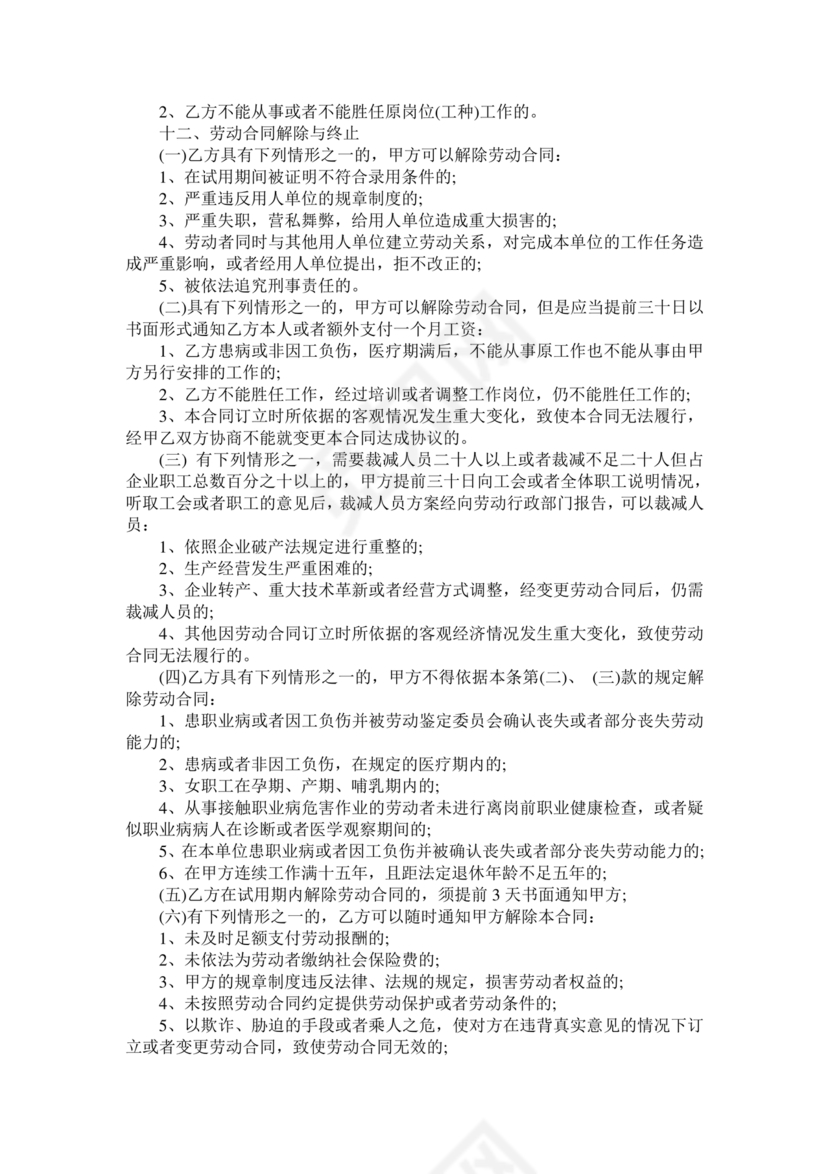 2、乙方不能从事或者不能胜任原岗位(工种)工作的。

十二、劳动合同解除与终止

(一)乙方具有下列情形之一的，甲方可以解除劳动合同：

1、在试用期间被证明不符合录用条件的;

2、严重违反用人单位的规章制度的;

3、严重失职，营私舞弊，给用人单位造成重大损害的;

4、劳动者同时与其他用人单位建立劳动关系，对完成本单位的工作任务造成严重影响，或者经用人单位提出，拒不改正的;

5、被依法追究刑事责任的。

(二)具有下列情形之一的，甲方可以解除劳动合同，但是应当提前三十日以书面形式通知乙方本人或者额外支付一个月工资：

1、乙方患病或非因工负伤，医疗期满后，不能从事原工作也不能从事由甲方另行安排的工作的;

2、乙方不能胜任工作，经过培训或者调整工作岗位，仍不能胜任工作的;

3、本合同订立时所依据的客观情况发生重大变化，致使本合同无法履行，经甲乙双方协商不能就变更本合同达成协议的。

(三) 有下列情形之一，需要裁减人员二十人以上或者裁减不足二十人但占企业职工总数百分之十以上的，甲方提前三十日向工会或者全体职工说明情况，听取工会或者职工的意见后，裁减人员方案经向劳动行政部门报告，可以裁减人员：

1、依照企业破产法规定进行重整的;

2、生产经营发生严重困难的;

3、企业转产、重大技术革新或者经营方式调整，经变更劳动合同后，仍需裁减人员的;

4、其他因劳动合同订立时所依据的客观经济情况发生重大变化，致使劳动合同无法履行的。

(四)乙方具有下列情形之一的，甲方不得依据本条第(二)、 (三)款的规定解除劳动合同：

1、患职业病或者因工负伤并被劳动鉴定委员会确认丧失或者部分丧失劳动能力的;

2、患病或者非因工负伤，在规定的医疗期内的;

3、女职工在孕期、产期、哺乳期内的;

4、从事接触职业病危害作业的劳动者未进行离岗前职业健康检查，或者疑似职业病病人在诊断或者医学观察期间的;

5、在本单位患职业病或者因工负伤并被确认丧失或者部分丧失劳动能力的;

6、在甲方连续工作满十五年，且距法定退休年龄不足五年的;

(五)乙方在试用期内解除劳动合同的，须提前 3 天书面通知甲方;

(六)有下列情形之一的，乙方可以随时通知甲方解除本合同：

1、未及时足额支付劳动报酬的;

2、未依法为劳动者缴纳社会保险费的;

3、甲方的规章制度违反法律、法规的规定，损害劳动者权益的;

4、未按照劳动合同约定提供劳动保护或者劳动条件的;

5、以欺诈、胁迫的手段或者乘人之危，使对方在违背真实意见的情况下订立或者变更劳动合同，致使劳动合同无效的;